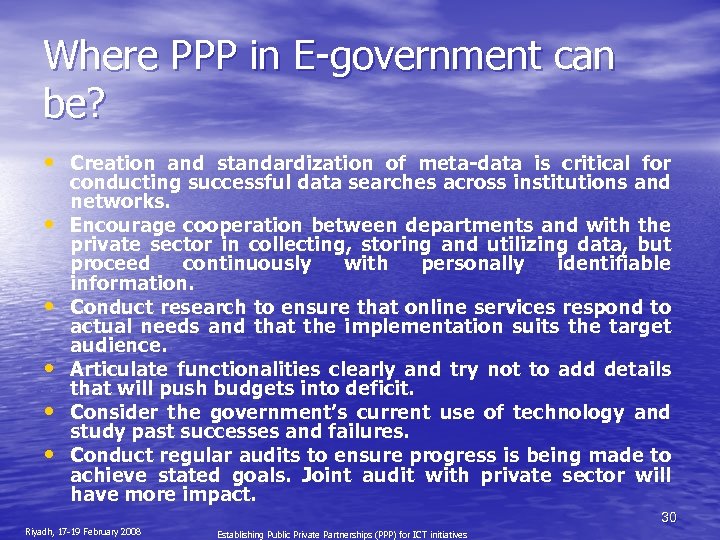 Where PPP in E-government can be?

• Creation and standardization of meta-data is critical for conducting successful data searches across institutions and networks.
• Encourage cooperation between departments and with the private sector in collecting, storing and utilizing data, but proceed continuously with personally identifiable information.
• Conduct research to ensure that online services respond to actual needs and that the implementation suits the target audience.
• Articulate functionalities clearly and try not to add details that will push budgets into deficit.
• Consider the government's current use of technology and study past successes and failures.
• Conduct regular audits to ensure progress is being made to achieve stated goals. Joint audit with private sector will have more impact.

30

Riyadh, 17-19 February 2008

Establishing Public Private Partnerships (PPP) for ICT initiatives